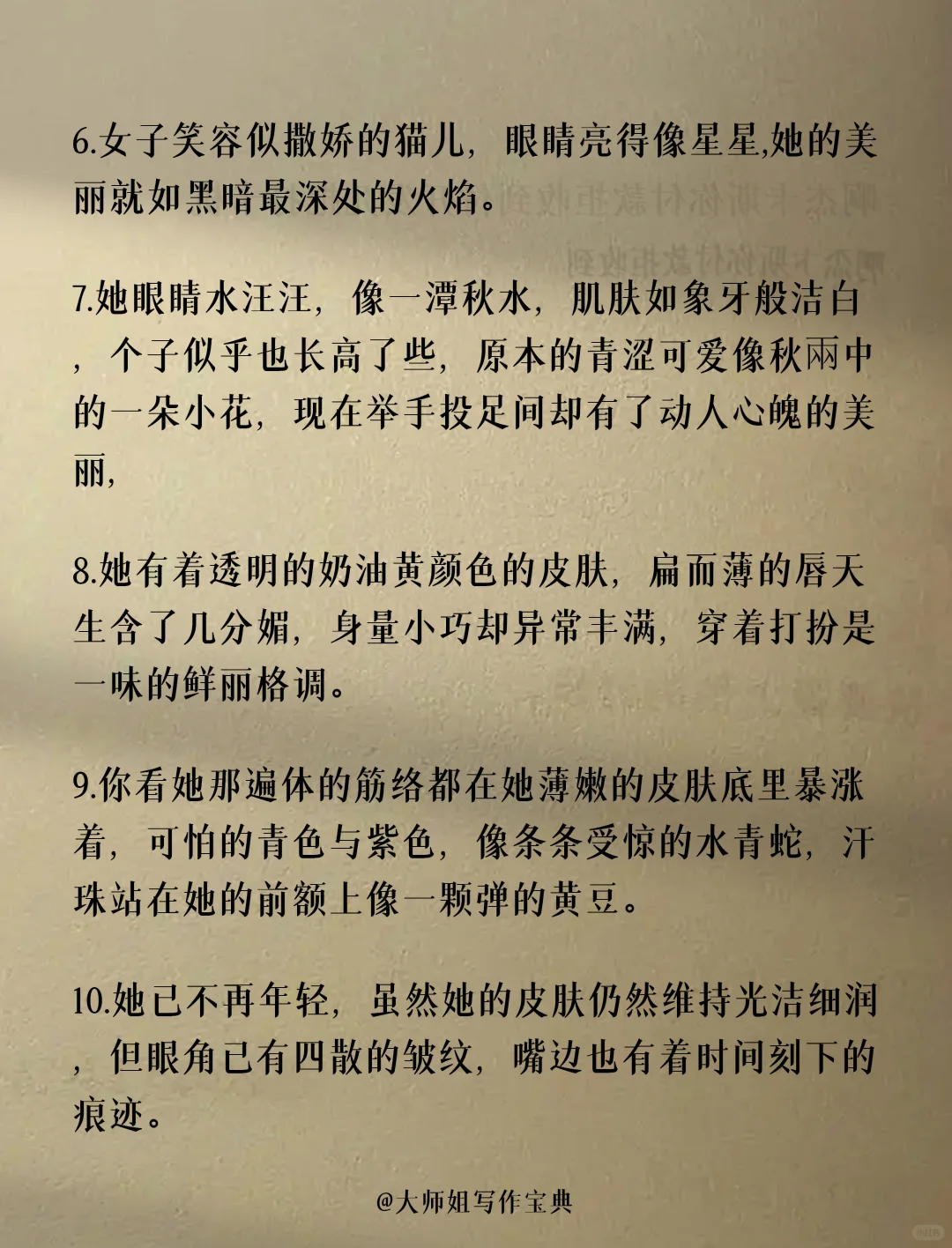 6.女子笑容似撒娇的猫儿，眼睛亮得像星星,她的美丽就如黑暗最深处的火焰。

7.她眼睛水汪汪，像一潭秋水，肌肤如象牙般洁白，个子似乎也长高了些，原本的青涩可爱像秋雨中的一朵小花，现在举手投足间却有了动人心魄的美丽，

8.她有着透明的奶油黄颜色的皮肤，扁而薄的唇天生含了几分媚，身量小巧却异常丰满，穿着打扮是一味的鲜丽格调。

9.你看她那遍体的筋络都在她薄嫩的皮肤底里暴涨着，可怕的青色与紫色，像条条受惊的水青蛇，汗珠站在她的前额上像一颗弹的黄豆。

10.她已不再年轻，虽然她的皮肤仍然维持光洁细润，但眼角已有四散的皱纹，嘴边也有着时间刻下的痕迹。

@大师姐写作宝典